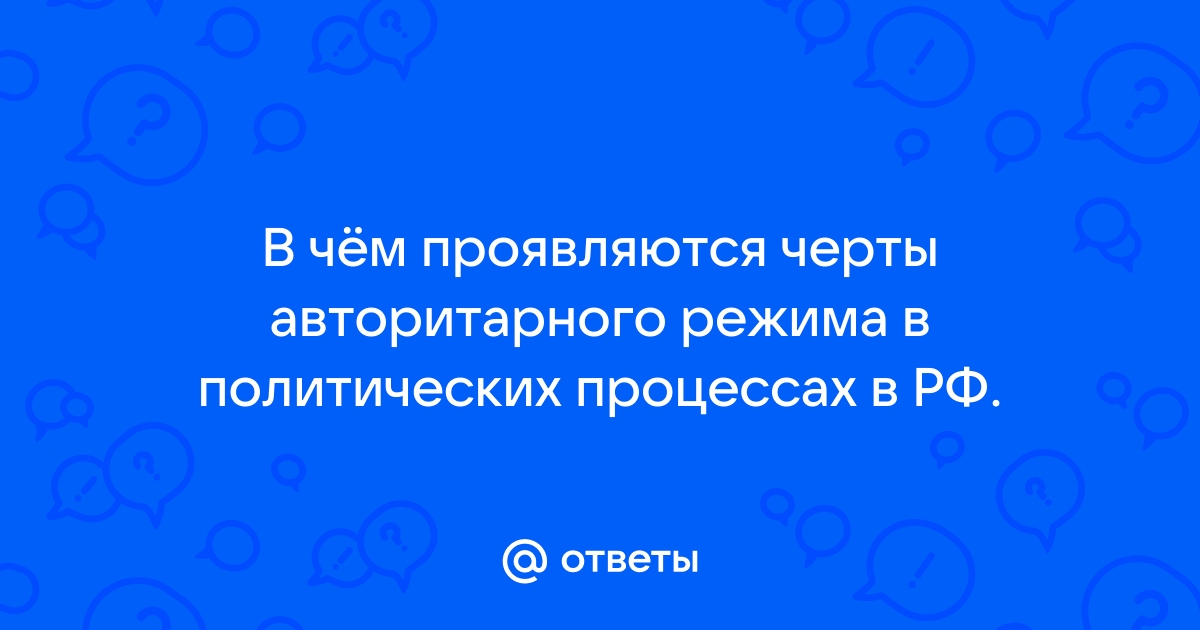 В чём проявляются черты авторитарного режима в политических процессах в РФ.

@ ответы